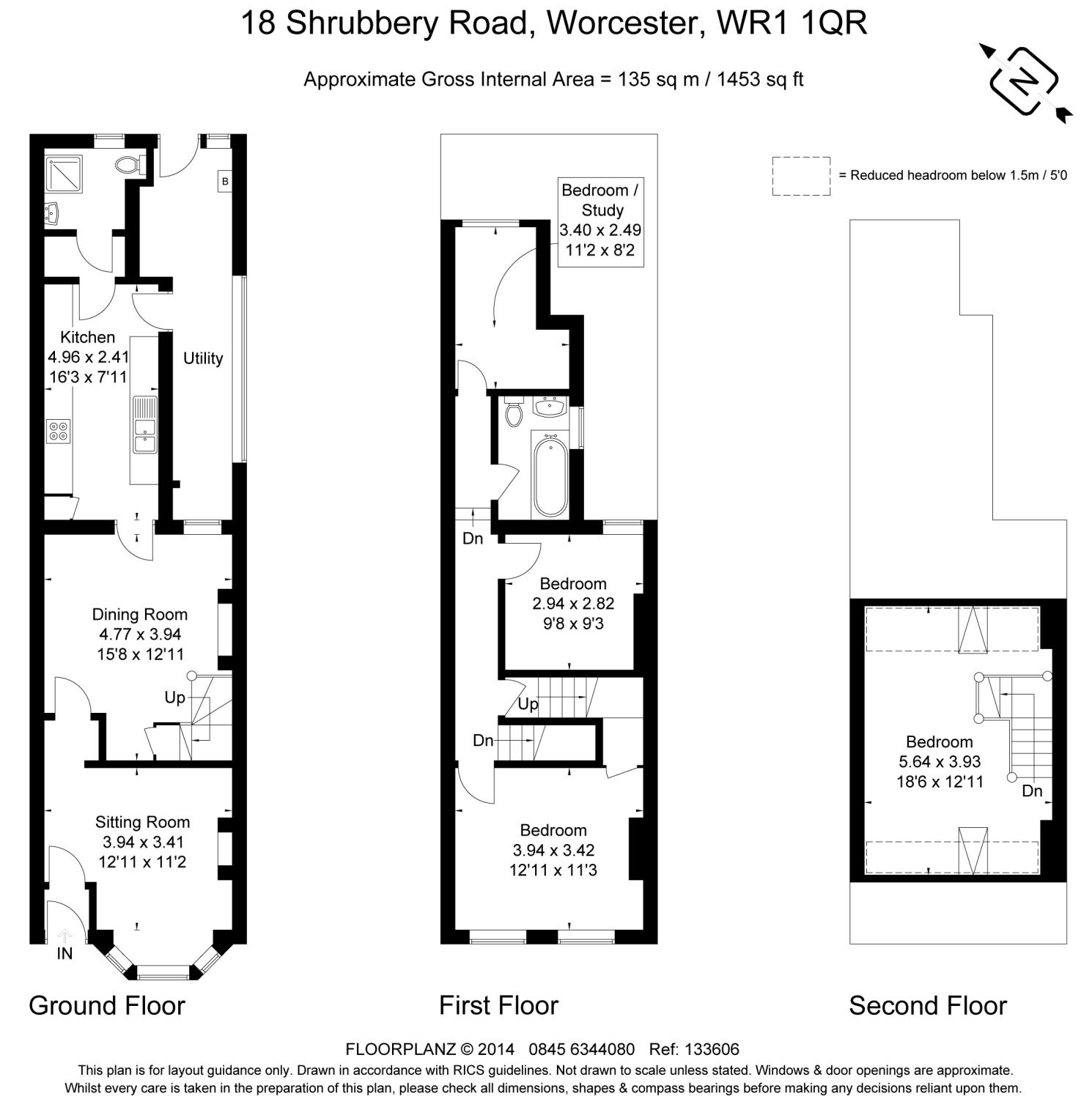 18 Shrubbery Road, Worcester, WR1 1QR

Approximate Gross Internal Area = 135 sq m / 1453 sq ft

N

= Reduced headroom below 1.5m / 5'0

B

Kitchen
4.96 x 2.41
16'3 x 7'11

Utility

Dining Room
4.77 x 3.94
15'8 x 12'11

Up

Sitting Room
3.94 x 3.41
12'11 x 11'2

IN

Ground Floor

Bedroom / Study
3.40 x 2.49
11'2 x 8'2

Dn

Bedroom
2.94 x 2.82
9'8 x 9'3

Up

Dn

Bedroom
3.94 x 3.42
12'11 x 11'3

First Floor

Bedroom
5.64 x 3.93
18'6 x 12'11

Dn

Second Floor

FLOORPLANZ © 2014 0845 6344080 Ref: 133606
This plan is for layout guidance only. Drawn in accordance with RICS guidelines. Not drawn to scale unless stated. Windows & door openings are approximate.
Whilst every care is taken in the preparation of this plan, please check all dimensions, shapes & compass bearings before making any decisions reliant upon them.